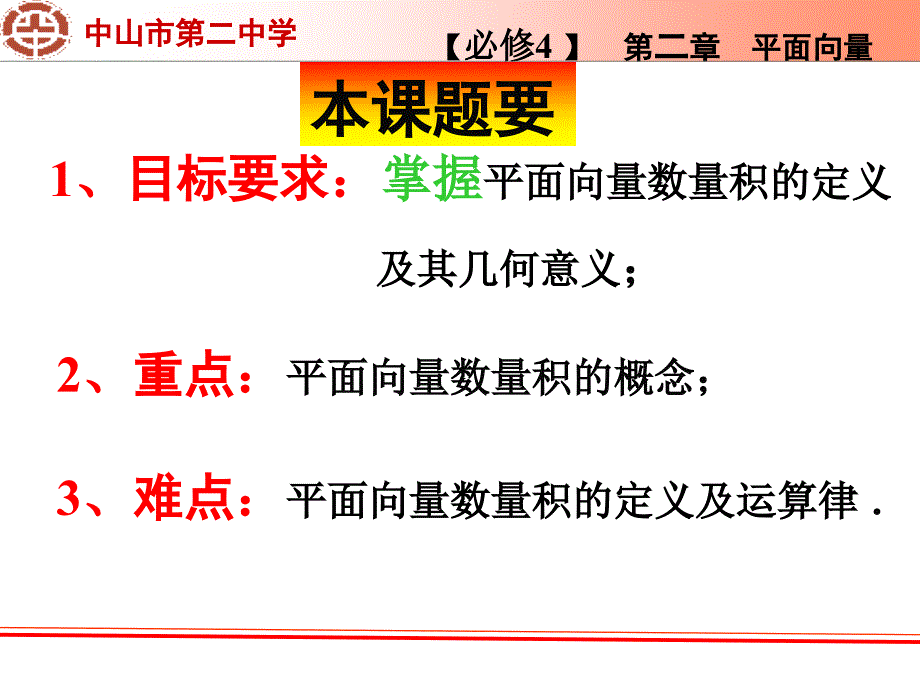 中山市第二中学

【必修4】 第二章 平面向量

本课题要

1、目标要求：掌握平面向量数量积的定义及其几何意义；

2、重点：平面向量数量积的概念；

3、难点：平面向量数量积的定义及运算律．